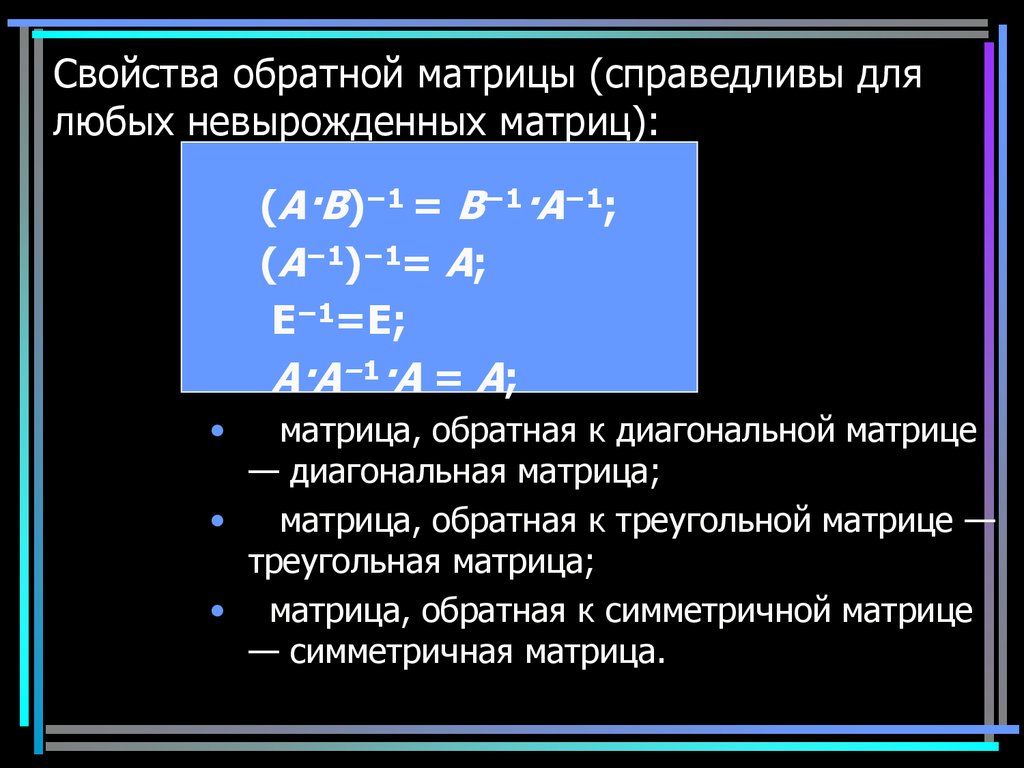 Свойства обратной матрицы (справедливы для любых невырожденных матриц):

$(A \cdot B)^{-1} = B^{-1} \cdot A^{-1}$;
$(A^{-1})^{-1} = A$;
$E^{-1} = E$;
$A \cdot A^{-1} \cdot A = A$;

• матрица, обратная к диагональной матрице — диагональная матрица;
• матрица, обратная к треугольной матрице — треугольная матрица;
• матрица, обратная к симметричной матрице — симметричная матрица.